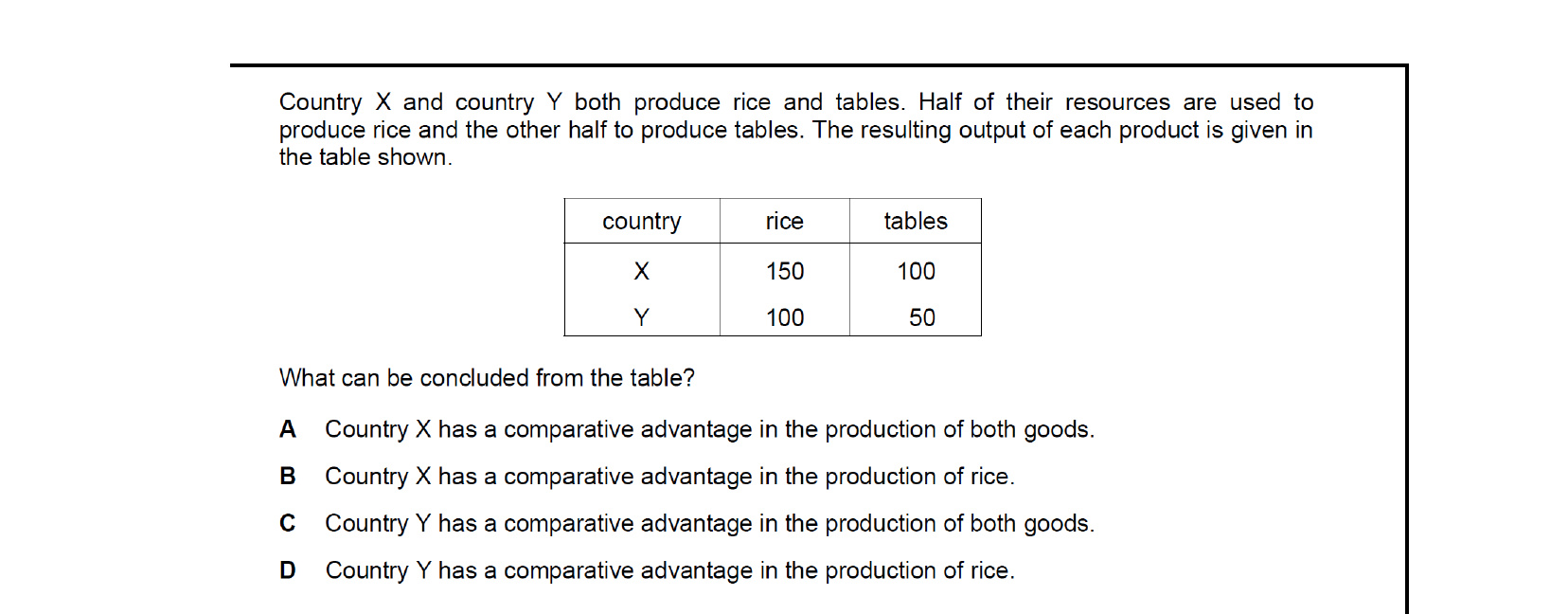 Country X and country Y both produce rice and tables. Half of their resources are used to produce rice and the other half to produce tables. The resulting output of each product is given in the table shown.

| country | rice | tables |
|---|---|---|
| X | 150 | 100 |
| Y | 100 | 50 |

What can be concluded from the table?

A Country X has a comparative advantage in the production of both goods.

B Country X has a comparative advantage in the production of rice.

C Country Y has a comparative advantage in the production of both goods.

D Country Y has a comparative advantage in the production of rice.